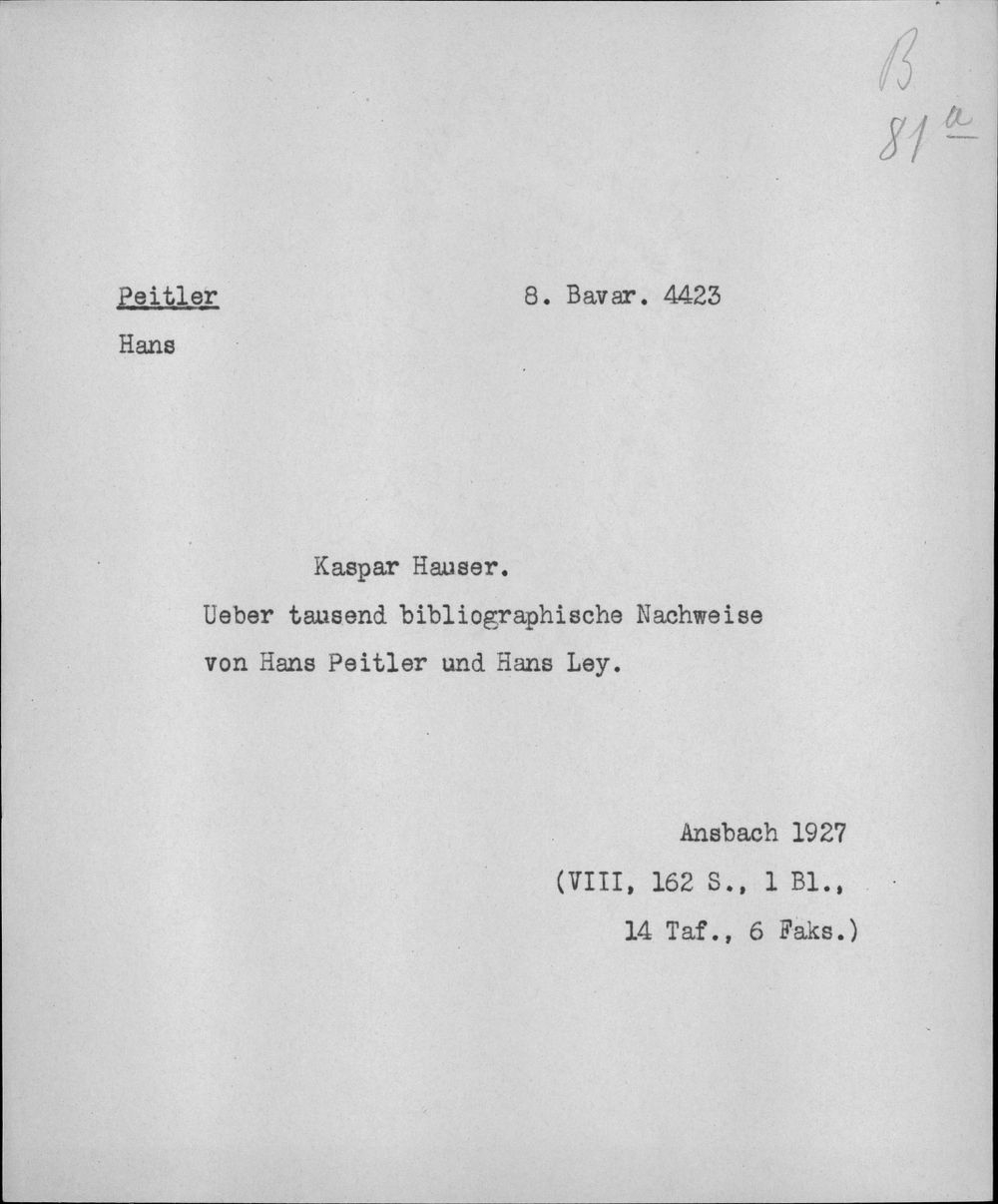 B
81 a

Peitler
Hans

8. Bavar. 4423

Kaspar Hauser.
Ueber tausend bibliographische Nachweise von Hans Peitler und Hans Ley.

Ansbach 1927
(VIII, 162 S., 1 Bl.,
14 Taf., 6 Faks.)